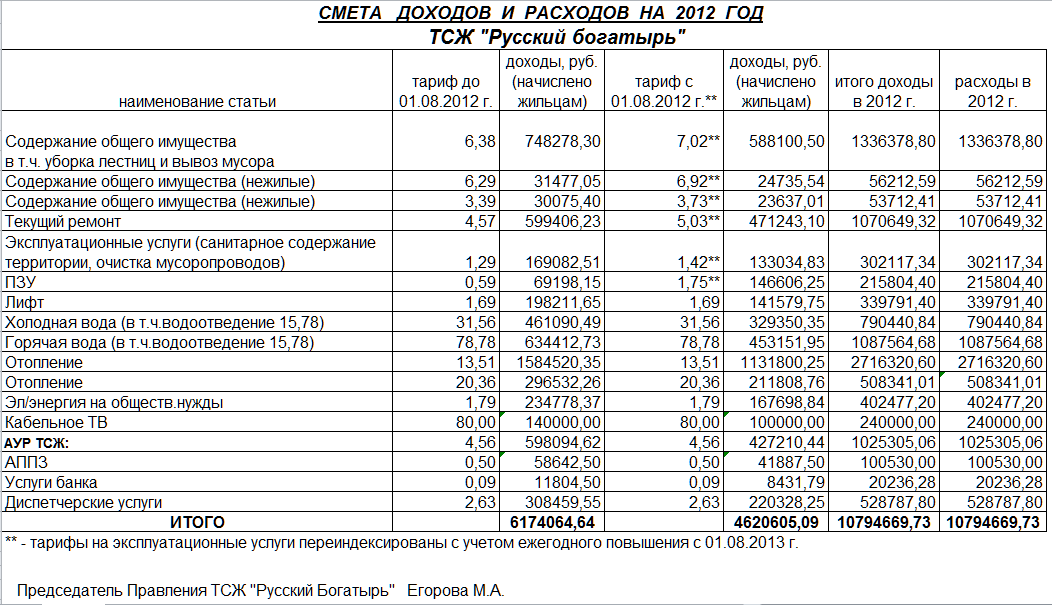 СМЕТА ДОХОДОВ И РАСХОДОВ НА 2012 ГОД
ТСЖ "Русский богатырь"

| наименование статьи | тариф до 01.08.2012 г. | доходы, руб. (начислено жильцам) | тариф с 01.08.2012 г.** | доходы, руб. (начислено жильцам) | итого доходы в 2012 г. | расходы в 2012 г. |
|---|---|---|---|---|---|---|
| Содержание общего имущества в т.ч. уборка лестниц и вывоз мусора | 6,38 | 748278,30 | 7,02** | 588100,50 | 1336378,80 | 1336378,80 |
| Содержание общего имущества (нежилые) | 6,29 | 31477,05 | 6,92** | 24735,54 | 56212,59 | 56212,59 |
| Содержание общего имущества (нежилые) | 3,39 | 30075,40 | 3,73** | 23637,01 | 53712,41 | 53712,41 |
| Текущий ремонт | 4,57 | 599406,23 | 5,03** | 471243,10 | 1070649,32 | 1070649,32 |
| Эксплуатационные услуги (санитарное содержание территории, очистка мусоропроводов) | 1,29 | 169082,51 | 1,42** | 133034,83 | 302117,34 | 302117,34 |
| ПЗУ | 0,59 | 69198,15 | 1,75** | 146606,25 | 215804,40 | 215804,40 |
| Лифт | 1,69 | 198211,65 | 1,69 | 141579,75 | 339791,40 | 339791,40 |
| Холодная вода (в т.ч.водоотведение 15,78) | 31,56 | 461090,49 | 31,56 | 329350,35 | 790440,84 | 790440,84 |
| Горячая вода (в т.ч.водоотведение 15,78) | 78,78 | 634412,73 | 78,78 | 453151,95 | 1087564,68 | 1087564,68 |
| Отопление | 13,51 | 1584520,35 | 13,51 | 1131800,25 | 2716320,60 | 2716320,60 |
| Отопление | 20,36 | 296532,26 | 20,36 | 211808,76 | 508341,01 | 508341,01 |
| Эл/энергия на обществ.нужды | 1,79 | 234778,37 | 1,79 | 167698,84 | 402477,20 | 402477,20 |
| Кабельное ТВ | 80,00 | 140000,00 | 80,00 | 100000,00 | 240000,00 | 240000,00 |
| АУР ТСЖ: | 4,56 | 598094,62 | 4,56 | 427210,44 | 1025305,06 | 1025305,06 |
| АППЗ | 0,50 | 58642,50 | 0,50 | 41887,50 | 100530,00 | 100530,00 |
| Услуги банка | 0,09 | 11804,50 | 0,09 | 8431,79 | 20236,28 | 20236,28 |
| Диспетчерские услуги | 2,63 | 308459,55 | 2,63 | 220328,25 | 528787,80 | 528787,80 |
| ИТОГО | | 6174064,64 | | 4620605,09 | 10794669,73 | 10794669,73 |

** - тарифы на эксплуатационные услуги переиндексированы с учетом ежегодного повышения с 01.08.2013 г.

Председатель Правления ТСЖ "Русский Богатырь" Егорова М.А.